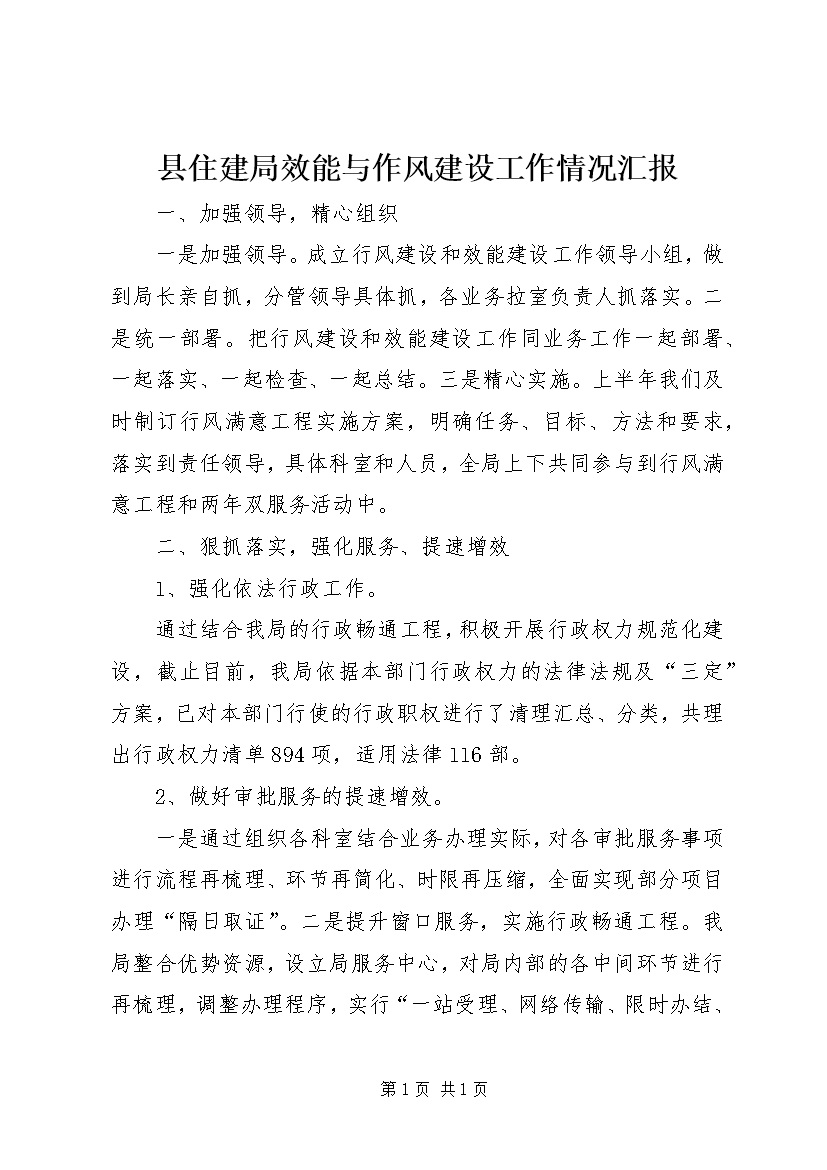 县住建局效能与作风建设工作情况汇报

一、加强领导，精心组织

一是加强领导。成立行风建设和效能建设工作领导小组，做到局长亲自抓，分管领导具体抓，各业务拉室负责人抓落实。二是统一部署。把行风建设和效能建设工作同业务工作一起部署、一起落实、一起检查、一起总结。三是精心实施。上半年我们及时制订行风满意工程实施方案，明确任务、目标、方法和要求，落实到责任领导，具体科室和人员，全局上下共同参与到行风满意工程和两年双服务活动中。

二、狠抓落实，强化服务、提速增效

1、强化依法行政工作。

通过结合我局的行政畅通工程，积极开展行政权力规范化建设，截止目前，我局依据本部门行政权力的法律法规及“三定”方案，已对本部门行使的行政职权进行了清理汇总、分类，共理出行政权力清单894项，适用法律116部。

2、做好审批服务的提速增效。

一是通过组织各科室结合业务办理实际，对各审批服务事项进行流程再梳理、环节再简化、时限再压缩，全面实现部分项目办理“隔日取证”。二是提升窗口服务，实施行政畅通工程。我局整合优势资源，设立局服务中心，对局内部的各中间环节进行再梳理，调整办理程序，实行“一站受理、网络传输、限时办结、

第1页 共1页